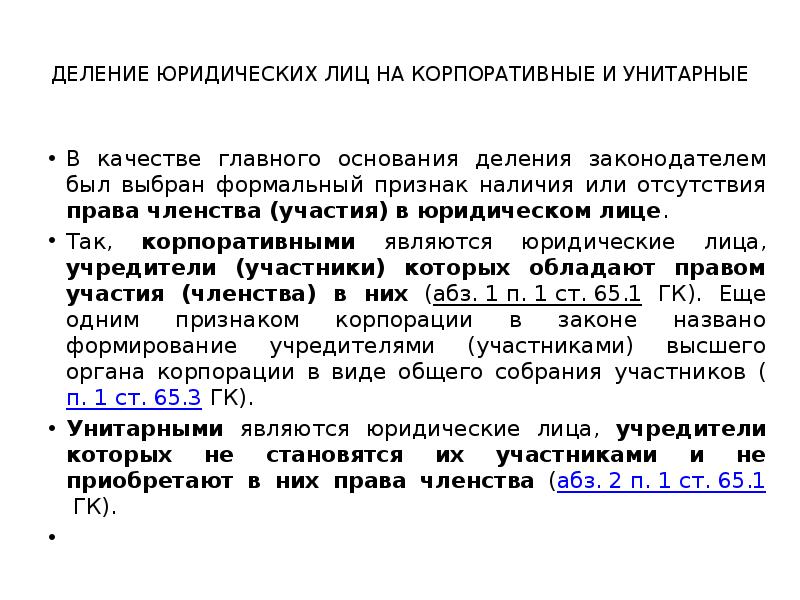 ДЕЛЕНИЕ ЮРИДИЧЕСКИХ ЛИЦ НА КОРПОРАТИВНЫЕ И УНИТАРНЫЕ

• В качестве главного основания деления законодателем был выбран формальный признак наличия или отсутствия права членства (участия) в юридическом лице.

• Так, корпоративными являются юридические лица, учредители (участники) которых обладают правом участия (членства) в них (абз. 1 п. 1 ст. 65.1 ГК). Еще одним признаком корпорации в законе названо формирование учредителями (участниками) высшего органа корпорации в виде общего собрания участников ( п. 1 ст. 65.3 ГК).

• Унитарными являются юридические лица, учредители которых не становятся их участниками и не приобретают в них права членства (абз. 2 п. 1 ст. 65.1 ГК).

•